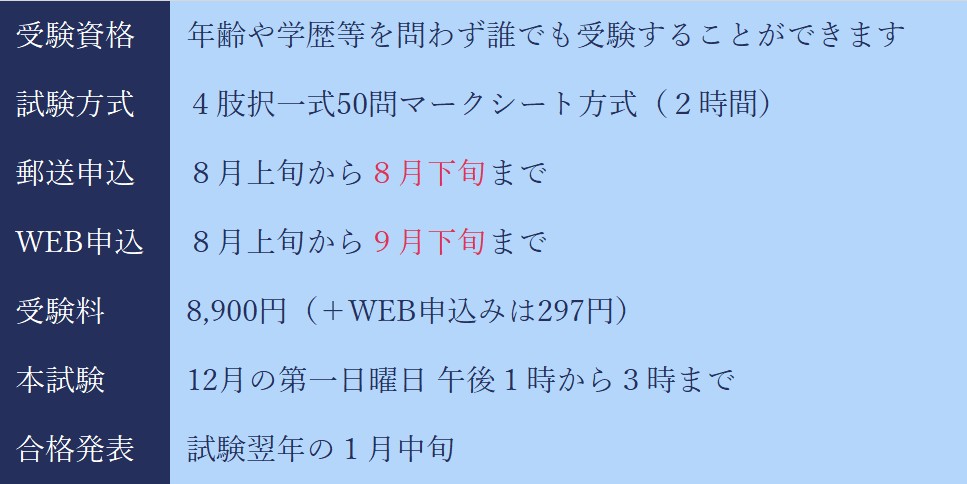 | 受験資格 | 年齢や学歴等を問わず誰でも受験することができます |
|---|---|
| 試験方式 | ４肢択一式50問マークシート方式（２時間） |
| 郵送申込 | ８月上旬から８月下旬まで |
| WEB申込 | ８月上旬から９月下旬まで |
| 受験料 | 8,900円（＋WEB申込みは297円） |
| 本試験 | 12月の第一日曜日 午後１時から３時まで |
| 合格発表 | 試験翌年の１月中旬 |